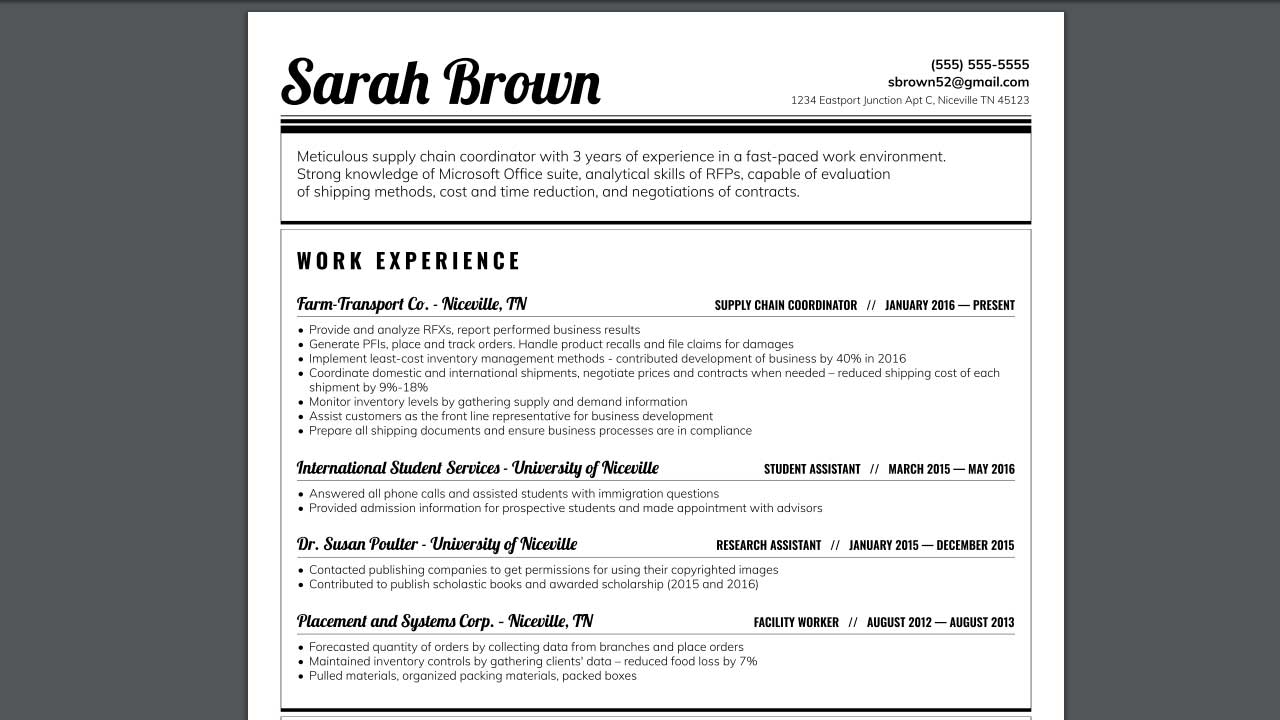 Sarah Brown

(555) 555-5555
sbrown52@gmail.com
1234 Eastport Junction Apt C, Niceville TN 45123

Meticulous supply chain coordinator with 3 years of experience in a fast-paced work environment. Strong knowledge of Microsoft Office suite, analytical skills of RFPs, capable of evaluation of shipping methods, cost and time reduction, and negotiations of contracts.

WORK EXPERIENCE

Farm-Transport Co. - Niceville, TN
SUPPLY CHAIN COORDINATOR // JANUARY 2016 — PRESENT

• Provide and analyze RFXs, report performed business results
• Generate PFIs, place and track orders. Handle product recalls and file claims for damages
• Implement least-cost inventory management methods - contributed development of business by 40% in 2016
• Coordinate domestic and international shipments, negotiate prices and contracts when needed – reduced shipping cost of each shipment by 9%-18%
• Monitor inventory levels by gathering supply and demand information
• Assist customers as the front line representative for business development
• Prepare all shipping documents and ensure business processes are in compliance

International Student Services - University of Niceville
STUDENT ASSISTANT // MARCH 2015 — MAY 2016

• Answered all phone calls and assisted students with immigration questions
• Provided admission information for prospective students and made appointment with advisors

Dr. Susan Poulter - University of Niceville
RESEARCH ASSISTANT // JANUARY 2015 — DECEMBER 2015

• Contacted publishing companies to get permissions for using their copyrighted images
• Contributed to publish scholastic books and awarded scholarship (2015 and 2016)

Placement and Systems Corp. - Niceville, TN
FACILITY WORKER // AUGUST 2012 — AUGUST 2013

• Forecasted quantity of orders by collecting data from branches and place orders
• Maintained inventory controls by gathering clients' data – reduced food loss by 7%
• Pulled materials, organized packing materials, packed boxes